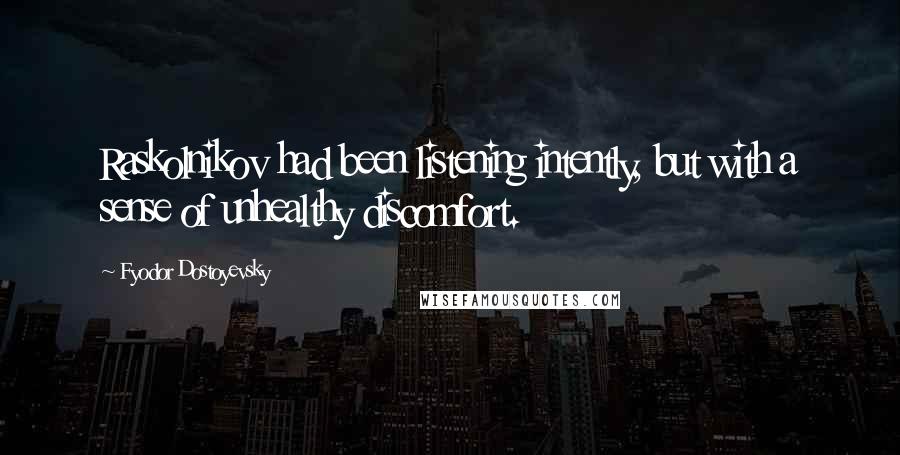 Raskolnikov had been listening intently, but with a sense of unhealthy discomfort.

~ Fyodor Dostoyevsky

WISEFAMOUSQUOTES.COM